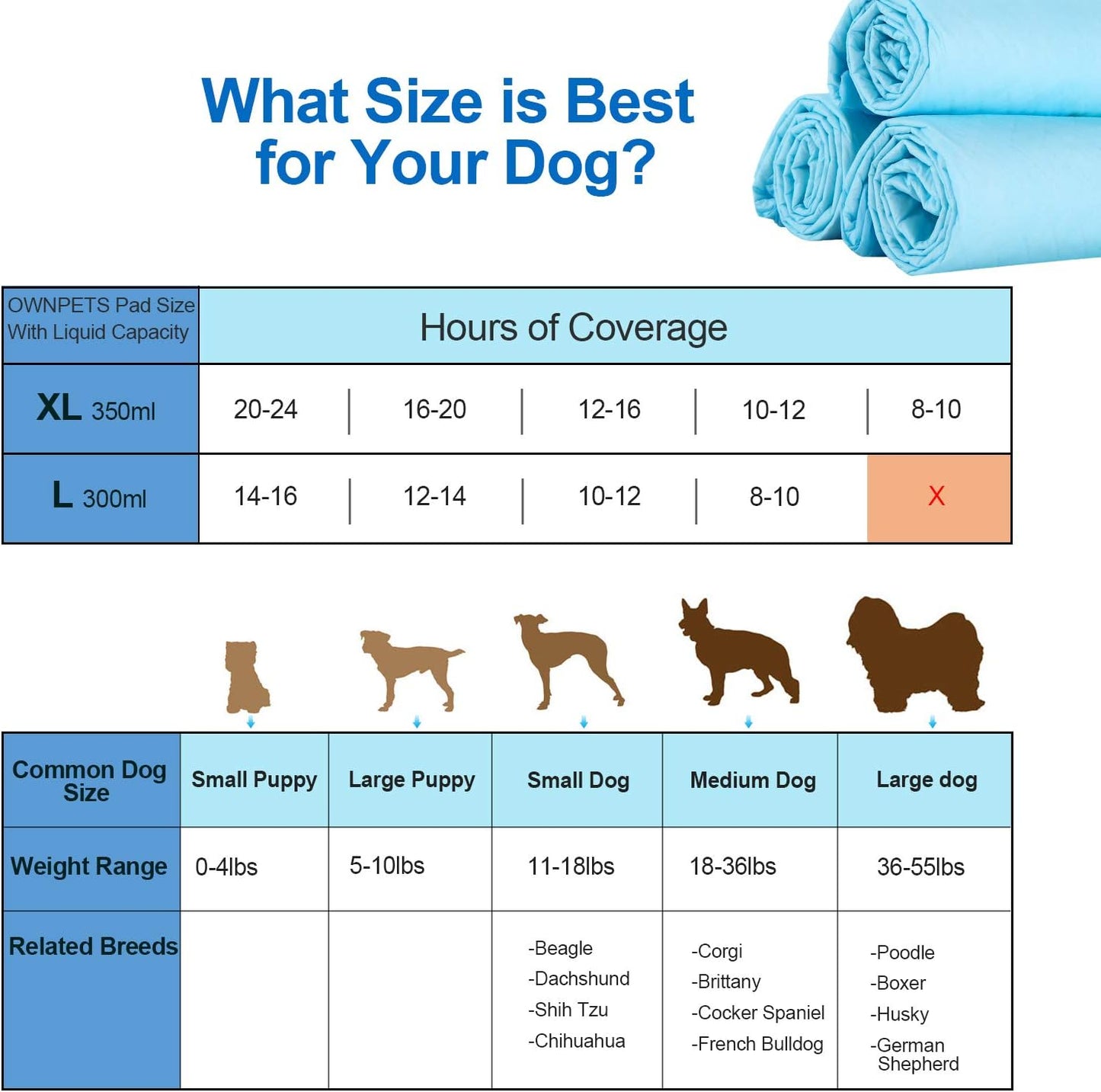 What Size is Best for Your Dog?

| OWNPETS Pad Size With Liquid Capacity | Hours of Coverage | | | | |
|---|---|---|---|---|---|
| XL 350ml | 20-24 | 16-20 | 12-16 | 10-12 | 8-10 |
| L 300ml | 14-16 | 12-14 | 10-12 | 8-10 | X |

| Common Dog Size | Small Puppy | Large Puppy | Small Dog | Medium Dog | Large dog |
|---|---|---|---|---|---|
| Weight Range | 0-4lbs | 5-10lbs | 11-18lbs | 18-36lbs | 36-55lbs |
| Related Breeds | | | -Beagle -Dachshund -Shih Tzu -Chihuahua | -Corgi -Brittany -Cocker Spaniel -French Bulldog | -Poodle -Boxer -Husky -German Shepherd |